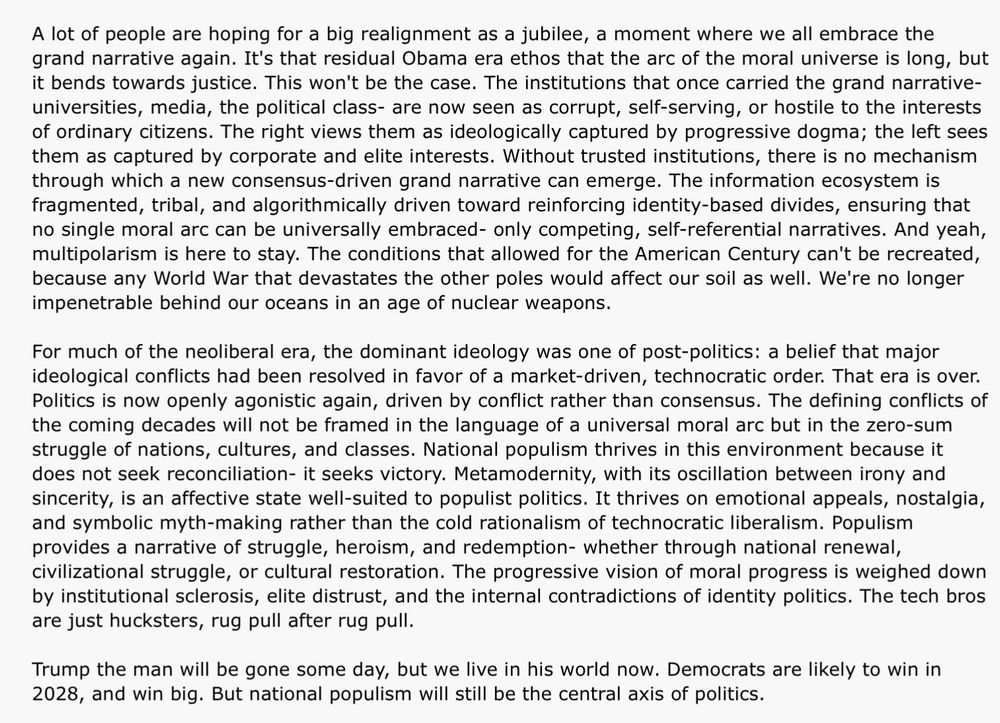 A lot of people are hoping for a big realignment as a jubilee, a moment where we all embrace the grand narrative again. It's that residual Obama era ethos that the arc of the moral universe is long, but it bends towards justice. This won't be the case. The institutions that once carried the grand narrative- universities, media, the political class- are now seen as corrupt, self-serving, or hostile to the interests of ordinary citizens. The right views them as ideologically captured by progressive dogma; the left sees them as captured by corporate and elite interests. Without trusted institutions, there is no mechanism through which a new consensus-driven grand narrative can emerge. The information ecosystem is fragmented, tribal, and algorithmically driven toward reinforcing identity-based divides, ensuring that no single moral arc can be universally embraced- only competing, self-referential narratives. And yeah, multipolarism is here to stay. The conditions that allowed for the American Century can't be recreated, because any World War that devastates the other poles would affect our soil as well. We're no longer impenetrable behind our oceans in an age of nuclear weapons.

For much of the neoliberal era, the dominant ideology was one of post-politics: a belief that major ideological conflicts had been resolved in favor of a market-driven, technocratic order. That era is over. Politics is now openly agonistic again, driven by conflict rather than consensus. The defining conflicts of the coming decades will not be framed in the language of a universal moral arc but in the zero-sum struggle of nations, cultures, and classes. National populism thrives in this environment because it does not seek reconciliation- it seeks victory. Metamodernity, with its oscillation between irony and sincerity, is an affective state well-suited to populist politics. It thrives on emotional appeals, nostalgia, and symbolic myth-making rather than the cold rationalism of technocratic liberalism. Populism provides a narrative of struggle, heroism, and redemption- whether through national renewal, civilizational struggle, or cultural restoration. The progressive vision of moral progress is weighed down by institutional sclerosis, elite distrust, and the internal contradictions of identity politics. The tech bros are just hucksters, rug pull after rug pull.

Trump the man will be gone some day, but we live in his world now. Democrats are likely to win in 2028, and win big. But national populism will still be the central axis of politics.